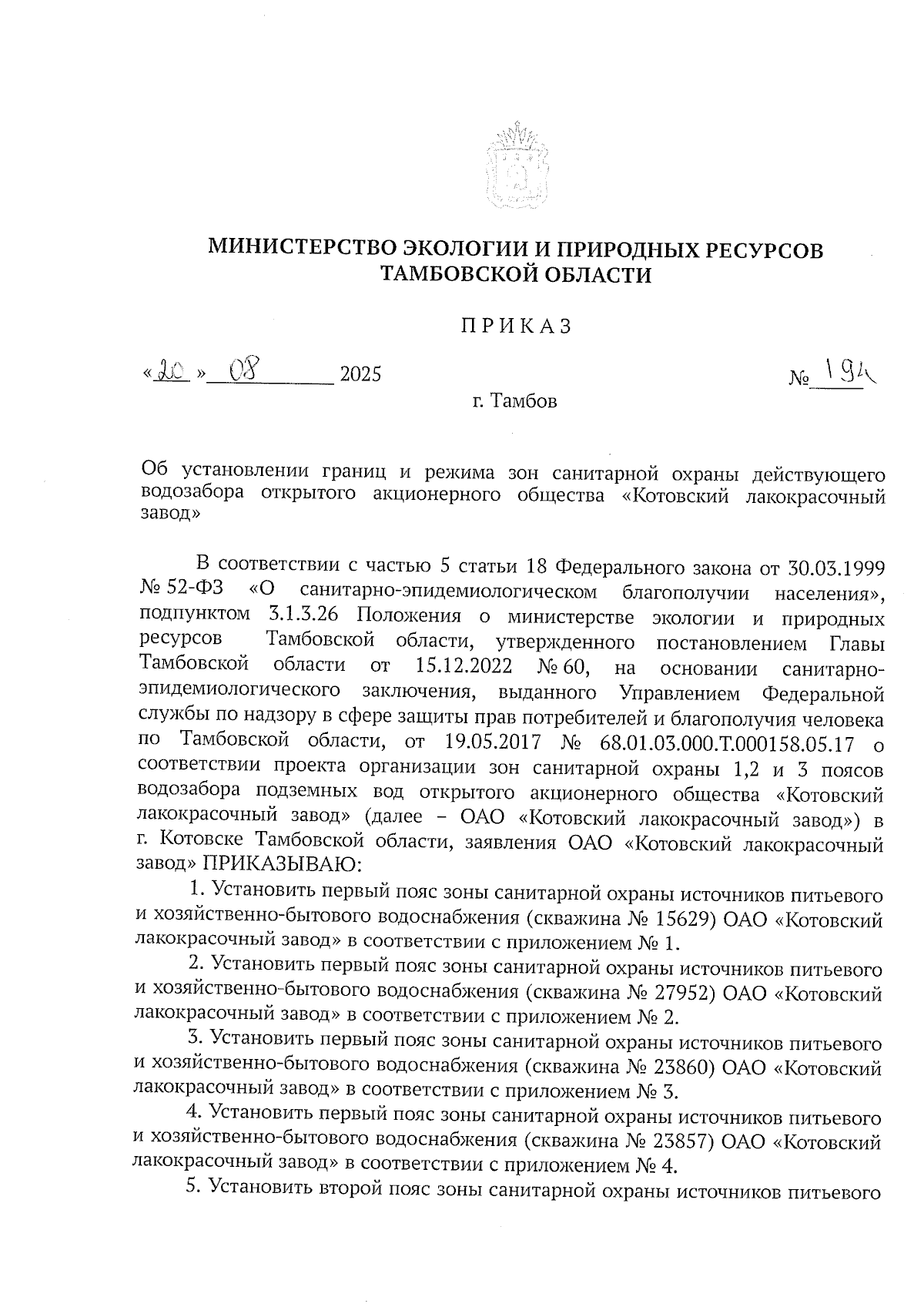 МИНИСТЕРСТВО ЭКОЛОГИИ И ПРИРОДНЫХ РЕСУРСОВ ТАМБОВСКОЙ ОБЛАСТИ

ПРИКАЗ

«20» 08 2025 № 194

г. Тамбов

Об установлении границ и режима зон санитарной охраны действующего водозабора открытого акционерного общества «Котовский лакокрасочный завод»

В соответствии с частью 5 статьи 18 Федерального закона от 30.03.1999 № 52-ФЗ «О санитарно-эпидемиологическом благополучии населения», подпунктом 3.1.3.26 Положения о министерстве экологии и природных ресурсов Тамбовской области, утвержденного постановлением Главы Тамбовской области от 15.12.2022 № 60, на основании санитарно-эпидемиологического заключения, выданного Управлением Федеральной службы по надзору в сфере защиты прав потребителей и благополучия человека по Тамбовской области, от 19.05.2017 № 68.01.03.000.Т.000158.05.17 о соответствии проекта организации зон санитарной охраны 1,2 и 3 поясов водозабора подземных вод открытого акционерного общества «Котовский лакокрасочный завод» (далее – ОАО «Котовский лакокрасочный завод») в г. Котовске Тамбовской области, заявления ОАО «Котовский лакокрасочный завод» ПРИКАЗЫВАЮ:

1. Установить первый пояс зоны санитарной охраны источников питьевого и хозяйственно-бытового водоснабжения (скважина № 15629) ОАО «Котовский лакокрасочный завод» в соответствии с приложением № 1.

2. Установить первый пояс зоны санитарной охраны источников питьевого и хозяйственно-бытового водоснабжения (скважина № 27952) ОАО «Котовский лакокрасочный завод» в соответствии с приложением № 2.

3. Установить первый пояс зоны санитарной охраны источников питьевого и хозяйственно-бытового водоснабжения (скважина № 23860) ОАО «Котовский лакокрасочный завод» в соответствии с приложением № 3.

4. Установить первый пояс зоны санитарной охраны источников питьевого и хозяйственно-бытового водоснабжения (скважина № 23857) ОАО «Котовский лакокрасочный завод» в соответствии с приложением № 4.

5. Установить второй пояс зоны санитарной охраны источников питьевого